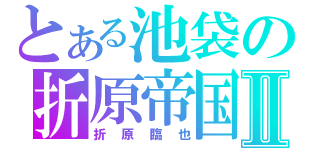 とある池袋の
折原帝国Ⅱ
折原臨也